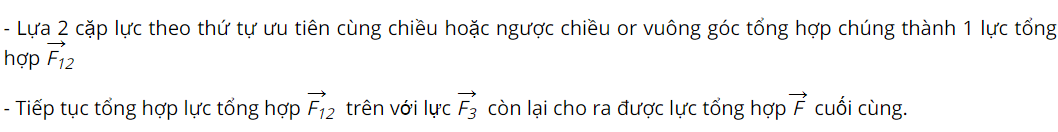 - Lựa 2 cặp lực theo thứ tự ưu tiên cùng chiều hoặc ngược chiều or vuông góc tổng hợp chúng thành 1 lực tổng hợp $\overrightarrow{F_{12}}$

- Tiếp tục tổng hợp lực tổng hợp $\overrightarrow{F_{12}}$ trên với lực $\overrightarrow{F_3}$ còn lại cho ra được lực tổng hợp $\overrightarrow{F}$ cuối cùng.